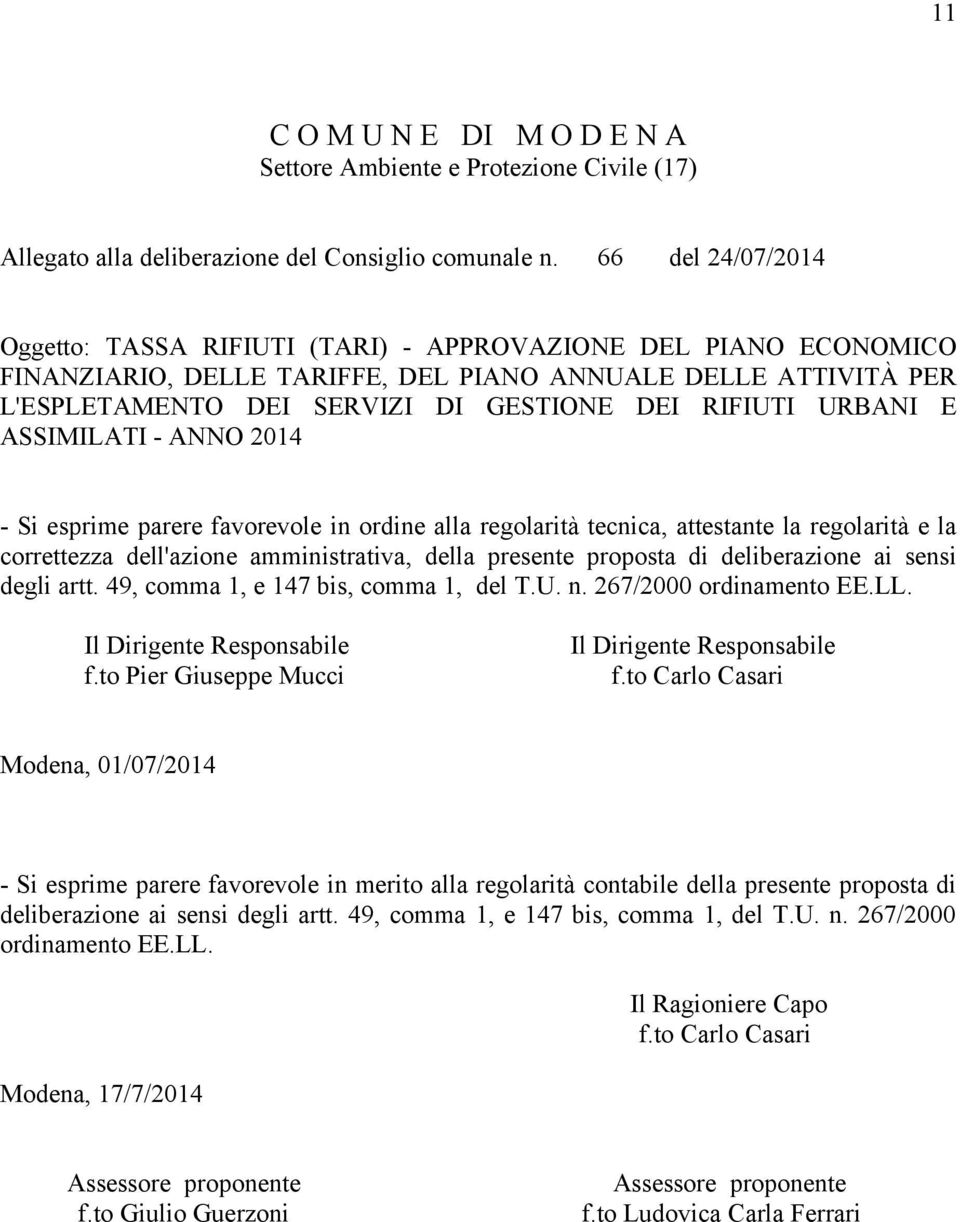 11

C O M U N E DI M O D E N A
Settore Ambiente e Protezione Civile (17)

Allegato alla deliberazione del Consiglio comunale n. 66 del 24/07/2014

Oggetto: TASSA RIFIUTI (TARI) - APPROVAZIONE DEL PIANO ECONOMICO FINANZIARIO, DELLE TARIFFE, DEL PIANO ANNUALE DELLE ATTIVITÀ PER L'ESPLETAMENTO DEI SERVIZI DI GESTIONE DEI RIFIUTI URBANI E ASSIMILATI - ANNO 2014

- Si esprime parere favorevole in ordine alla regolarità tecnica, attestante la regolarità e la correttezza dell'azione amministrativa, della presente proposta di deliberazione ai sensi degli artt. 49, comma 1, e 147 bis, comma 1, del T.U. n. 267/2000 ordinamento EE.LL.

Il Dirigente Responsabile
f.to Pier Giuseppe Mucci

Il Dirigente Responsabile
f.to Carlo Casari

Modena, 01/07/2014

- Si esprime parere favorevole in merito alla regolarità contabile della presente proposta di deliberazione ai sensi degli artt. 49, comma 1, e 147 bis, comma 1, del T.U. n. 267/2000 ordinamento EE.LL.

Il Ragioniere Capo
f.to Carlo Casari

Modena, 17/7/2014

Assessore proponente
f.to Giulio Guerzoni

Assessore proponente
f.to Ludovica Carla Ferrari